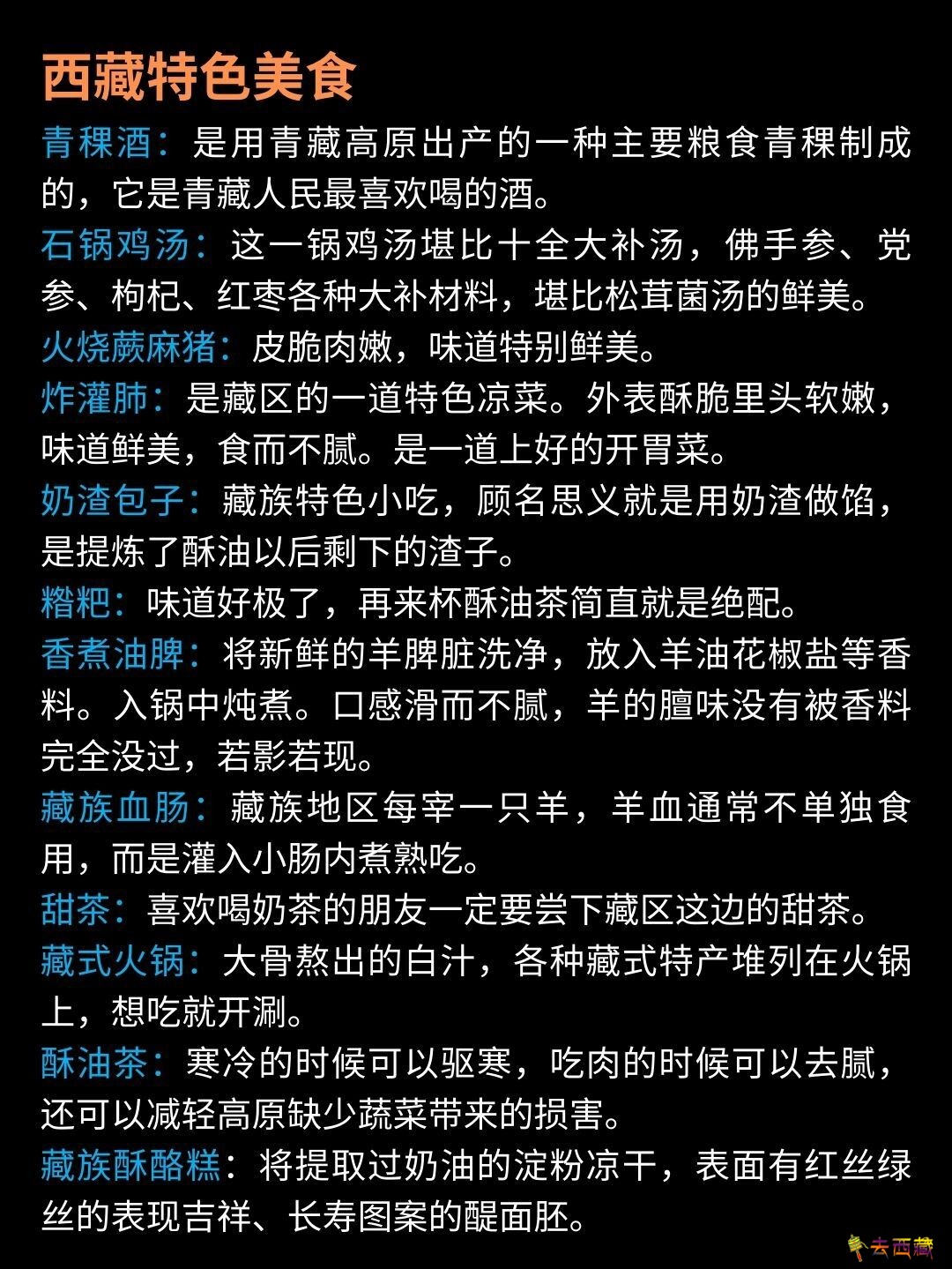 西藏特色美食

青稞酒：是用青藏高原出产的一种主要粮食青稞制成的，它是青藏人民最喜欢喝的酒。

石锅鸡汤：这一锅鸡汤堪比十全大补汤，佛手参、党参、枸杞、红枣各种大补材料，堪比松茸菌汤的鲜美。

火烧蕨麻猪：皮脆肉嫩，味道特别鲜美。

炸灌肺：是藏区的一道特色凉菜。外表酥脆里头软嫩，味道鲜美，食而不腻。是一道上好的开胃菜。

奶渣包子：藏族特色小吃，顾名思义就是用奶渣做馅，是提炼了酥油以后剩下的渣子。

糌粑：味道好极了，再来杯酥油茶简直就是绝配。

香煮油脾：将新鲜的羊脾脏洗净，放入羊油花椒盐等香料。入锅中炖煮。口感滑而不腻，羊的膻味没有被香料完全没过，若影若现。

藏族血肠：藏族地区每宰一只羊，羊血通常不单独食用，而是灌入小肠内煮熟吃。

甜茶：喜欢喝奶茶的朋友一定要尝下藏区这边的甜茶。

藏式火锅：大骨熬出的白汁，各种藏式特产堆列在火锅上，想吃就开涮。

酥油茶：寒冷的时候可以驱寒，吃肉的时候可以去腻，还可以减轻高原缺少蔬菜带来的损害。

藏族酥酪糕：将提取过奶油的淀粉凉干，表面有红丝绿丝的表现吉祥、长寿图案的醍面胚。

去西藏